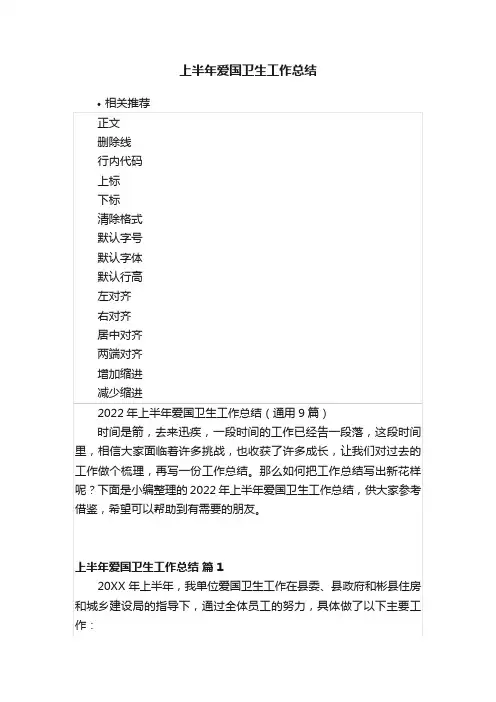 上半年爱国卫生工作总结

• 相关推荐

正文
删除线
行内代码
上标
下标
清除格式
默认字号
默认字体
默认行高
左对齐
右对齐
居中对齐
两端对齐
增加缩进
减少缩进

2022 年上半年爱国卫生工作总结（通用 9 篇）

时间是箭，去来迅疾，一段时间的工作已经告一段落，这段时间里，相信大家面临着许多挑战，也收获了许多成长，让我们对过去的工作做个梳理，再写一份工作总结。那么如何把工作总结写出新花样呢？下面是小编整理的 2022 年上半年爱国卫生工作总结，供大家参考借鉴，希望可以帮助到有需要的朋友。

上半年爱国卫生工作总结 篇 1

20XX 年上半年，我单位爱国卫生工作在县委、县政府和彬县住房和城乡建设局的指导下，通过全体员工的努力，具体做了以下主要工作：